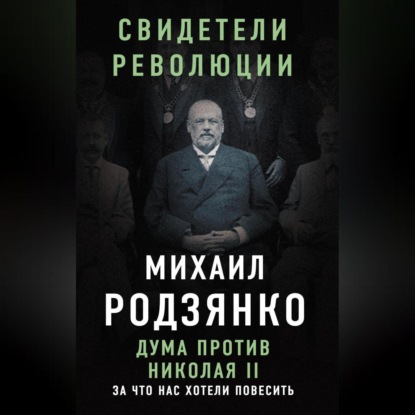 СВИДЕТЕЛИ РЕВОЛЮЦИИ

МИХАИЛ РОДЗЯНКО

ДУМА ПРОТИВ НИКОЛАЯ II

ЗА ЧТО НАС ХОТЕЛИ ПОВЕСИТЬ